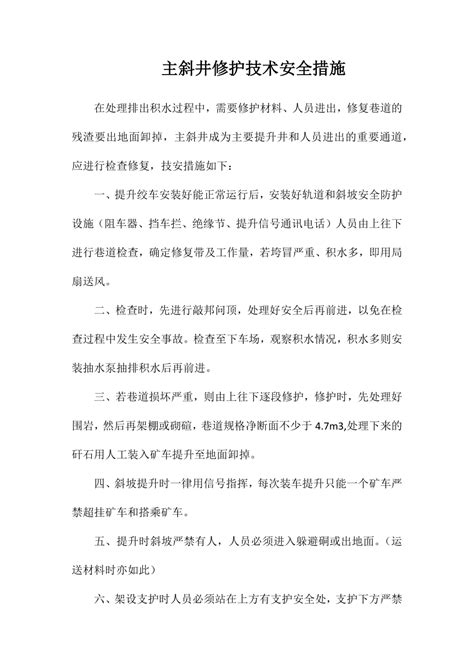 主斜井修护技术安全措施

在处理排出积水过程中，需要修护材料、人员进出，修复巷道的残渣要出地面卸掉，主斜井成为主要提升井和人员进出的重要通道，应进行检查修复，技安措施如下：

一、提升绞车安装好能正常运行后，安装好轨道和斜坡安全防护设施（阻车器、挡车拦、绝缘节、提升信号通讯电话）人员由上往下进行巷道检查，确定修复带及工作量，若垮冒严重、积水多，即用局扇送风。

二、检查时，先进行敲邦问顶，处理好安全后再前进，以免在检查过程中发生安全事故。检查至下车场，观察积水情况，积水多则安装抽水泵抽排积水后再前进。

三、若巷道损坏严重，则由上往下逐段修护，修护时，先处理好围岩，然后再架棚或砌碹，巷道规格净断面不少于 4.7m3,处理下来的矸石用人工装入矿车提升至地面卸掉。

四、斜坡提升时一律用信号指挥，每次装车提升只能一个矿车严禁超挂矿车和搭乘矿车。

五、提升时斜坡严禁有人，人员必须进入躲避硐或出地面。（运送材料时亦如此）

六、架设支护时人员必须站在上方有支护安全处，支护下方严禁